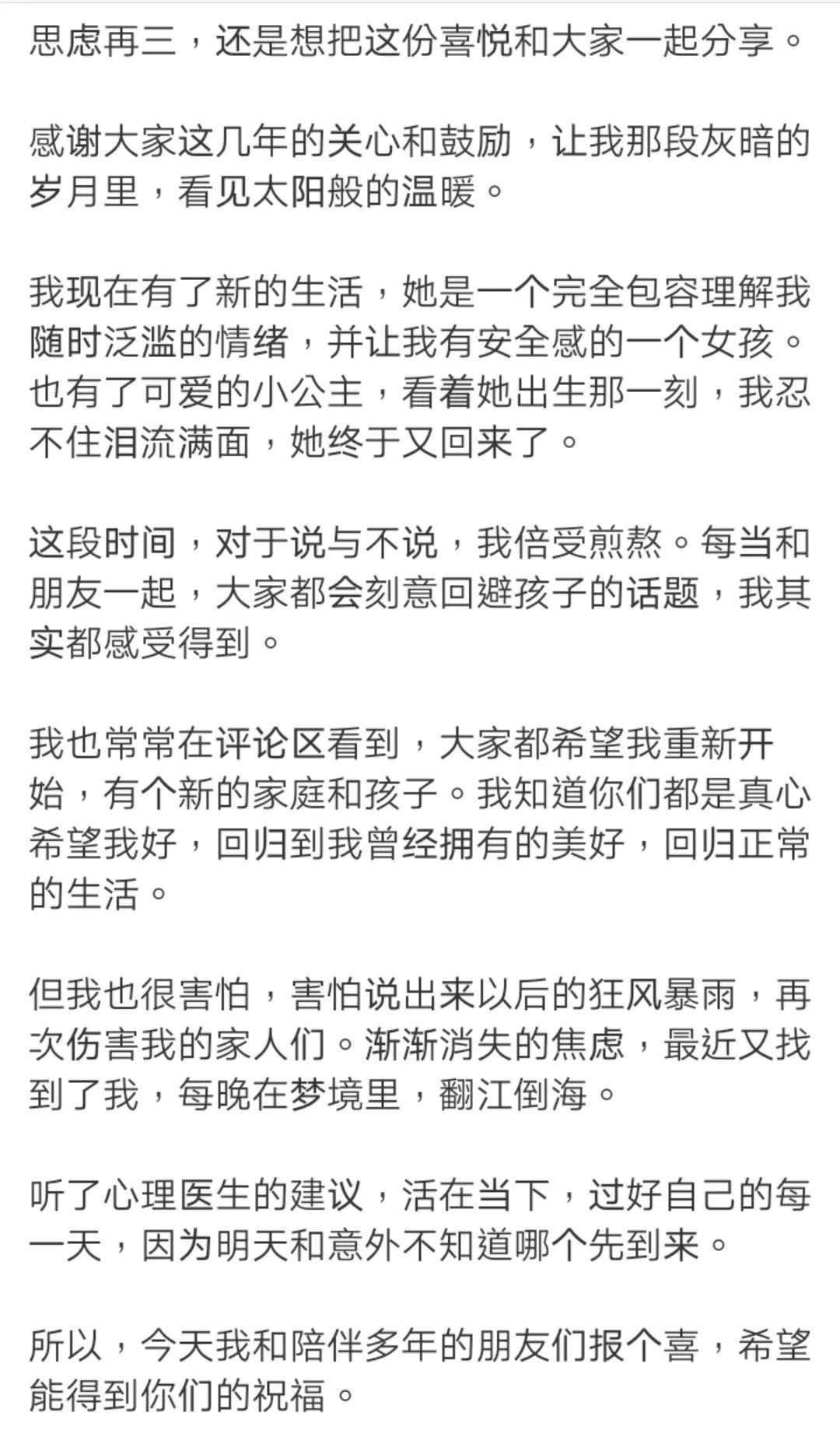 思虑再三，还是想把这份喜悦和大家一起分享。

感谢大家这几年的关心和鼓励，让我那段灰暗的岁月里，看见太阳般的温暖。

我现在有了新的生活，她是一个完全包容理解我随时泛滥的情绪，并让我有安全感的一个女孩。也有了可爱的小公主，看着她出生那一刻，我忍不住泪流满面，她终于又回来了。

这段时间，对于说与不说，我倍受煎熬。每当和朋友一起，大家都会刻意回避孩子的话题，我其实都感受得到。

我也常常在评论区看到，大家都希望我重新开始，有个新的家庭和孩子。我知道你们都是真心希望我好，回归到我曾经拥有的美好，回归正常的生活。

但我也很害怕，害怕说出来以后的狂风暴雨，再次伤害我的家人们。渐渐消失的焦虑，最近又找到了我，每晚在梦境里，翻江倒海。

听了心理医生的建议，活在当下，过好自己的每一天，因为明天和意外不知道哪个先到来。

所以，今天我和陪伴多年的朋友们报个喜，希望能得到你们的祝福。